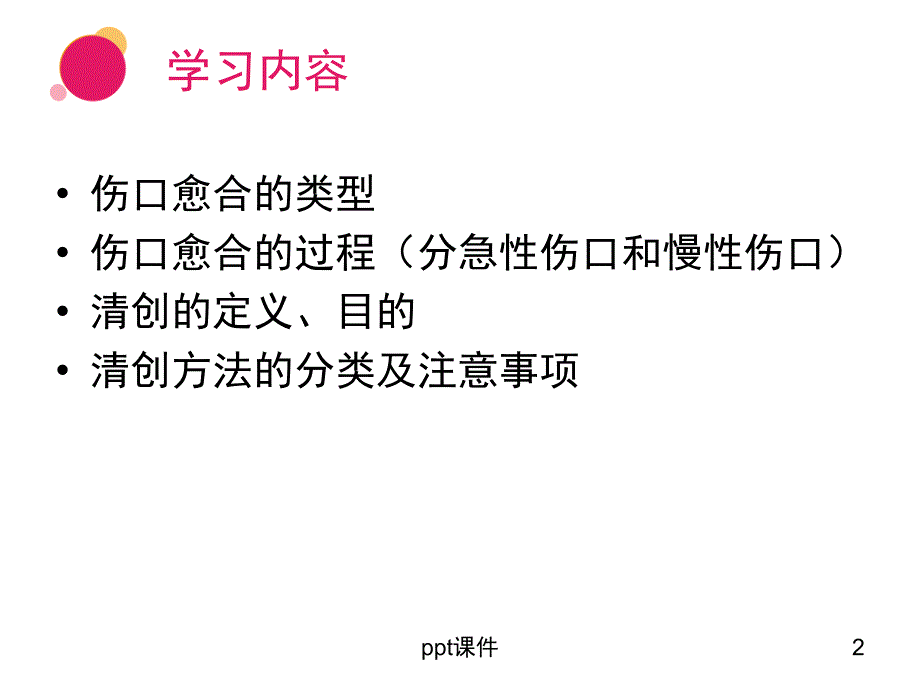 学习内容

• 伤口愈合的类型
• 伤口愈合的过程（分急性伤口和慢性伤口）
• 清创的定义、目的
• 清创方法的分类及注意事项

ppt课件

2